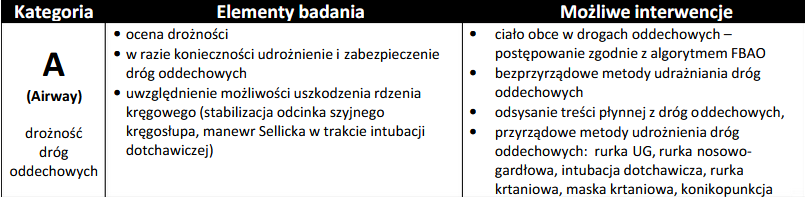 | Kategoria | Elementy badania | Możliwe interwencje |
|---|---|---|
| **A** (Airway) drożność dróg oddechowych | • ocena drożności • w razie konieczności udrożnienie i zabezpieczenie dróg oddechowych • uwzględnienie możliwości uszkodzenia rdzenia kręgowego (stabilizacja odcinka szyjnego kręgosłupa, manewr Sellicka w trakcie intubacji dotchawiczej) | • ciało obce w drogach oddechowych – postępowanie zgodnie z algorytmem FBAO • bezprzyrządowe metody udrażniania dróg oddechowych • odsysanie treści płynnej z dróg oddechowych, • przyrządowe metody udrożnienia dróg oddechowych: rurka UG, rurka nosowo-gardłowa, intubacja dotchawicza, rurka krtaniowa, maska krtaniowa, konikopunkcja |